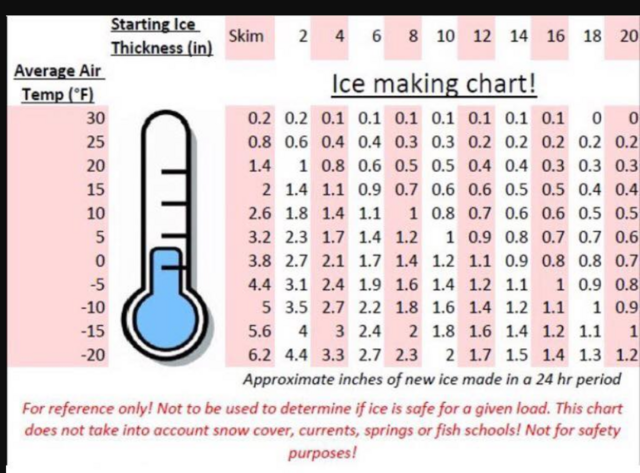 Ice making chart!

| Average Air Temp (°F) \ Starting Ice Thickness (in) | Skim | 2 | 4 | 6 | 8 | 10 | 12 | 14 | 16 | 18 | 20 |
|---|---|---|---|---|---|---|---|---|---|---|---|
| 30 | 0.2 | 0.2 | 0.1 | 0.1 | 0.1 | 0.1 | 0.1 | 0.1 | 0.1 | 0 | 0 |
| 25 | 0.8 | 0.6 | 0.4 | 0.4 | 0.3 | 0.3 | 0.2 | 0.2 | 0.2 | 0.2 | 0.2 |
| 20 | 1.4 | 1 | 0.8 | 0.6 | 0.5 | 0.5 | 0.4 | 0.4 | 0.3 | 0.3 | 0.3 |
| 15 | 2 | 1.4 | 1.1 | 0.9 | 0.7 | 0.6 | 0.6 | 0.5 | 0.5 | 0.4 | 0.4 |
| 10 | 2.6 | 1.8 | 1.4 | 1.1 | 1 | 0.8 | 0.7 | 0.6 | 0.6 | 0.5 | 0.5 |
| 5 | 3.2 | 2.3 | 1.7 | 1.4 | 1.2 | 1 | 0.9 | 0.8 | 0.7 | 0.7 | 0.6 |
| 0 | 3.8 | 2.7 | 2.1 | 1.7 | 1.4 | 1.2 | 1.1 | 0.9 | 0.8 | 0.8 | 0.7 |
| -5 | 4.4 | 3.1 | 2.4 | 1.9 | 1.6 | 1.4 | 1.2 | 1.1 | 1 | 0.9 | 0.8 |
| -10 | 5 | 3.5 | 2.7 | 2.2 | 1.8 | 1.6 | 1.4 | 1.2 | 1.1 | 1 | 0.9 |
| -15 | 5.6 | 4 | 3 | 2.4 | 2 | 1.8 | 1.6 | 1.4 | 1.2 | 1.1 | 1 |
| -20 | 6.2 | 4.4 | 3.3 | 2.7 | 2.3 | 2 | 1.7 | 1.5 | 1.4 | 1.3 | 1.2 |

Approximate inches of new ice made in a 24 hr period

For reference only! Not to be used to determine if ice is safe for a given load. This chart does not take into account snow cover, currents, springs or fish schools! Not for safety purposes!